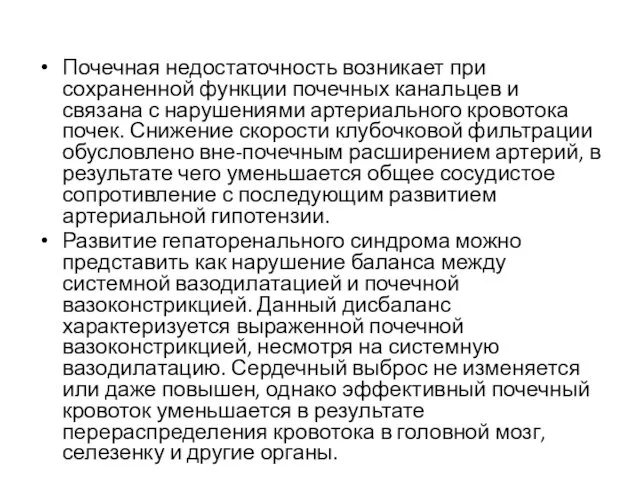 • Почечная недостаточность возникает при сохраненной функции почечных канальцев и связана с нарушениями артериального кровотока почек. Снижение скорости клубочковой фильтрации обусловлено вне-почечным расширением артерий, в результате чего уменьшается общее сосудистое сопротивление с последующим развитием артериальной гипотензии.
• Развитие гепаторенального синдрома можно представить как нарушение баланса между системной вазодилатацией и почечной вазоконстрикцией. Данный дисбаланс характеризуется выраженной почечной вазоконстрикцией, несмотря на системную вазодилатацию. Сердечный выброс не изменяется или даже повышен, однако эффективный почечный кровоток уменьшается в результате перераспределения кровотока в головной мозг, селезенку и другие органы.